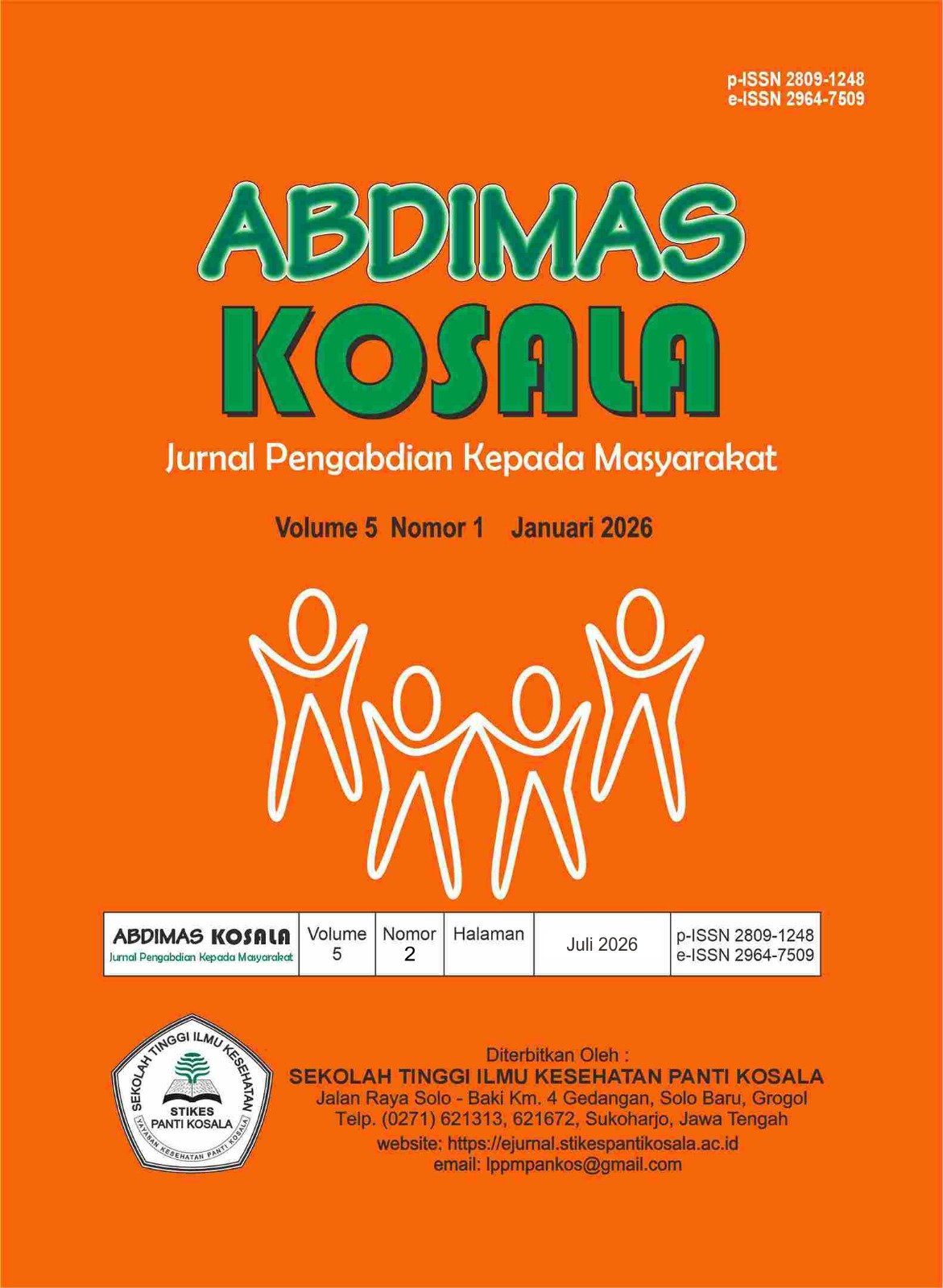 p-ISSN 2809-1248
e-ISSN 2964-7509

ABDIMAS
KOSALA

Jurnal Pengabdian Kepada Masyarakat

Volume 5 Nomor 1 Januari 2026

| ABDIMAS KOSALA Jurnal Pengabdian Kepada Masyarakat | Volume 5 | Nomor 2 | Halaman | Juli 2026 | p-ISSN 2809-1248 e-ISSN 2964-7509 |
|---|---|---|---|---|---|

SEKOLAH TINGGI ILMU KESEHATAN
STIKES
PANTI KOSALA
YAYASAN KESEHATAN PANTI KOSALA

Diterbitkan Oleh :
SEKOLAH TINGGI ILMU KESEHATAN PANTI KOSALA
Jalan Raya Solo - Baki Km. 4 Gedangan, Solo Baru, Grogol
Telp. (0271) 621313, 621672, Sukoharjo, Jawa Tengah
website: https://ejurnal.stikespantikosala.ac.id
email: lppmpankos@gmail.com